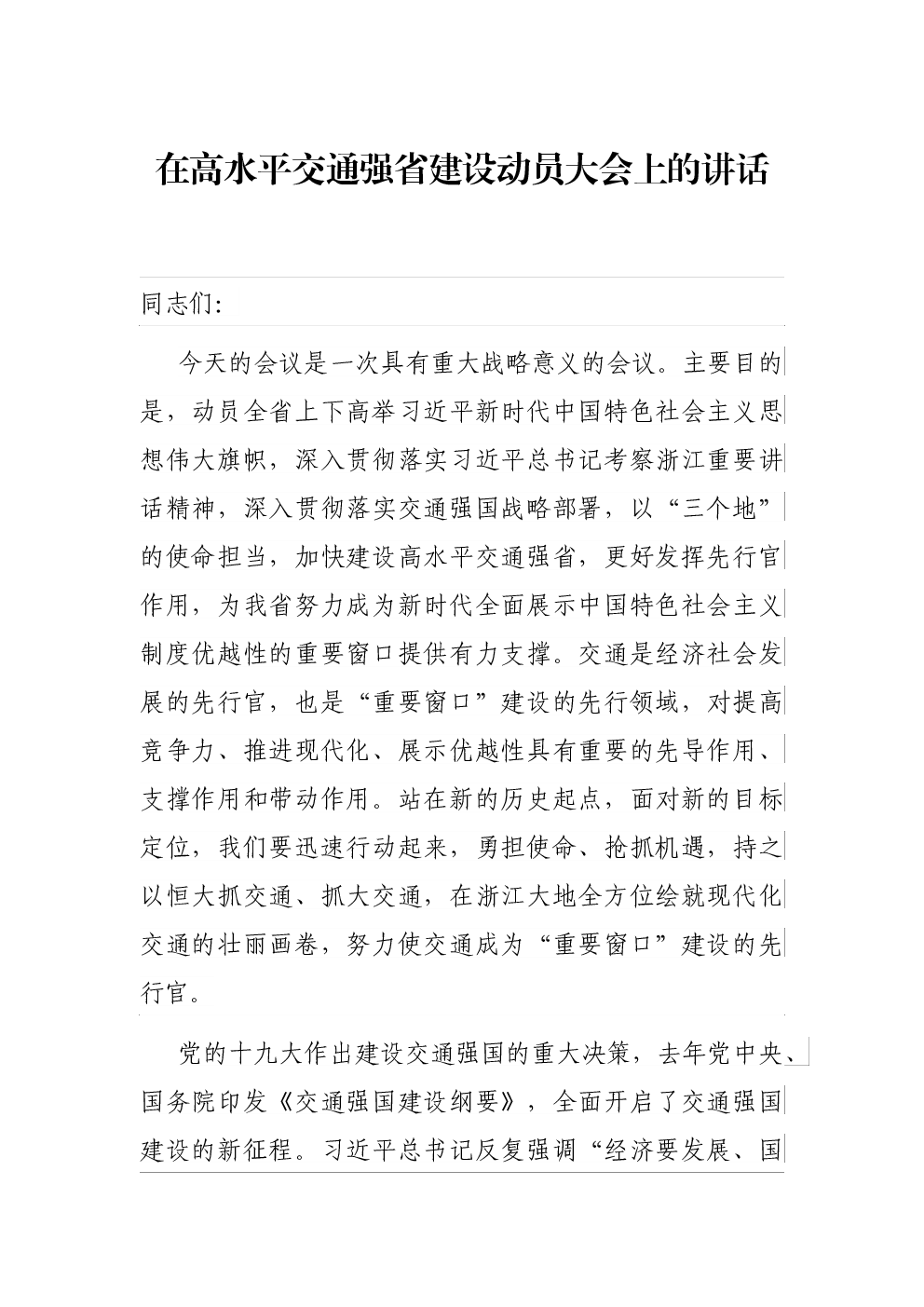 在高水平交通强省建设动员大会上的讲话

同志们:

今天的会议是一次具有重大战略意义的会议。主要目的是，动员全省上下高举习近平新时代中国特色社会主义思想伟大旗帜，深入贯彻落实习近平总书记考察浙江重要讲话精神，深入贯彻落实交通强国战略部署，以“三个地”的使命担当，加快建设高水平交通强省，更好发挥先行官作用，为我省努力成为新时代全面展示中国特色社会主义制度优越性的重要窗口提供有力支撑。交通是经济社会发展的先行官，也是“重要窗口”建设的先行领域，对提高竞争力、推进现代化、展示优越性具有重要的先导作用、支撑作用和带动作用。站在新的历史起点，面对新的目标定位，我们要迅速行动起来，勇担使命、抢抓机遇，持之以恒大抓交通、抓大交通，在浙江大地全方位绘就现代化交通的壮丽画卷，努力使交通成为“重要窗口”建设的先行官。

党的十九大作出建设交通强国的重大决策，去年党中央、国务院印发《交通强国建设纲要》，全面开启了交通强国建设的新征程。习近平总书记反复强调“经济要发展、国